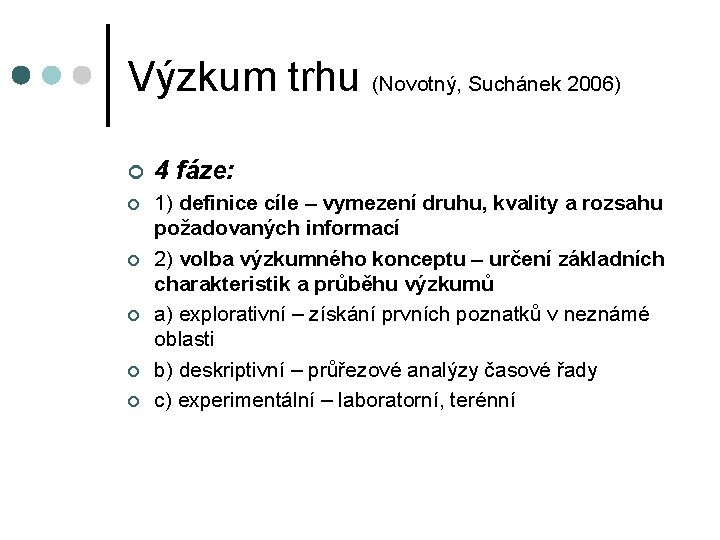 Výzkum trhu (Novotný, Suchánek 2006)

4 fáze:

1) definice cíle – vymezení druhu, kvality a rozsahu požadovaných informací

2) volba výzkumného konceptu – určení základních charakteristik a průběhu výzkumů

a) explorativní – získání prvních poznatků v neznámé oblasti

b) deskriptivní – průřezové analýzy časové řady

c) experimentální – laboratorní, terénní